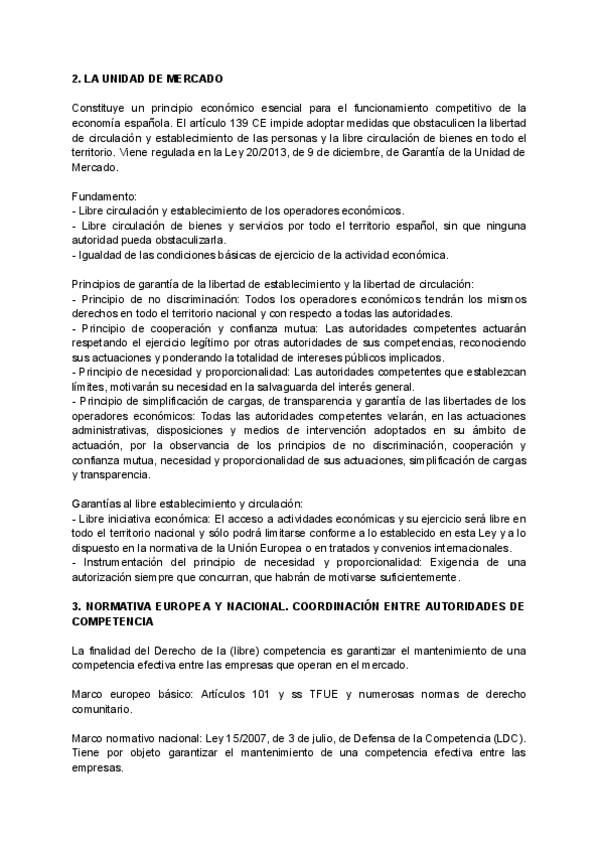 2. LA UNIDAD DE MERCADO

Constituye un principio económico esencial para el funcionamiento competitivo de la economía española. El artículo 139 CE impide adoptar medidas que obstaculicen la libertad de circulación y establecimiento de las personas y la libre circulación de bienes en todo el territorio. Viene regulada en la Ley 20/2013, de 9 de diciembre, de Garantía de la Unidad de Mercado.

Fundamento:
- Libre circulación y establecimiento de los operadores económicos.
- Libre circulación de bienes y servicios por todo el territorio español, sin que ninguna autoridad pueda obstaculizarla.
- Igualdad de las condiciones básicas de ejercicio de la actividad económica.

Principios de garantía de la libertad de establecimiento y la libertad de circulación:
- Principio de no discriminación: Todos los operadores económicos tendrán los mismos derechos en todo el territorio nacional y con respecto a todas las autoridades.
- Principio de cooperación y confianza mutua: Las autoridades competentes actuarán respetando el ejercicio legítimo por otras autoridades de sus competencias, reconociendo sus actuaciones y ponderando la totalidad de intereses públicos implicados.
- Principio de necesidad y proporcionalidad: Las autoridades competentes que establezcan límites, motivarán su necesidad en la salvaguarda del interés general.
- Principio de simplificación de cargas, de transparencia y garantía de las libertades de los operadores económicos: Todas las autoridades competentes velarán, en las actuaciones administrativas, disposiciones y medios de intervención adoptados en su ámbito de actuación, por la observancia de los principios de no discriminación, cooperación y confianza mutua, necesidad y proporcionalidad de sus actuaciones, simplificación de cargas y transparencia.

Garantías al libre establecimiento y circulación:
- Libre iniciativa económica: El acceso a actividades económicas y su ejercicio será libre en todo el territorio nacional y sólo podrá limitarse conforme a lo establecido en esta Ley y a lo dispuesto en la normativa de la Unión Europea o en tratados y convenios internacionales.
- Instrumentación del principio de necesidad y proporcionalidad: Exigencia de una autorización siempre que concurran, que habrán de motivarse suficientemente.

3. NORMATIVA EUROPEA Y NACIONAL. COORDINACIÓN ENTRE AUTORIDADES DE COMPETENCIA

La finalidad del Derecho de la (libre) competencia es garantizar el mantenimiento de una competencia efectiva entre las empresas que operan en el mercado.

Marco europeo básico: Artículos 101 y ss TFUE y numerosas normas de derecho comunitario.

Marco normativo nacional: Ley 15/2007, de 3 de julio, de Defensa de la Competencia (LDC). Tiene por objeto garantizar el mantenimiento de una competencia efectiva entre las empresas.